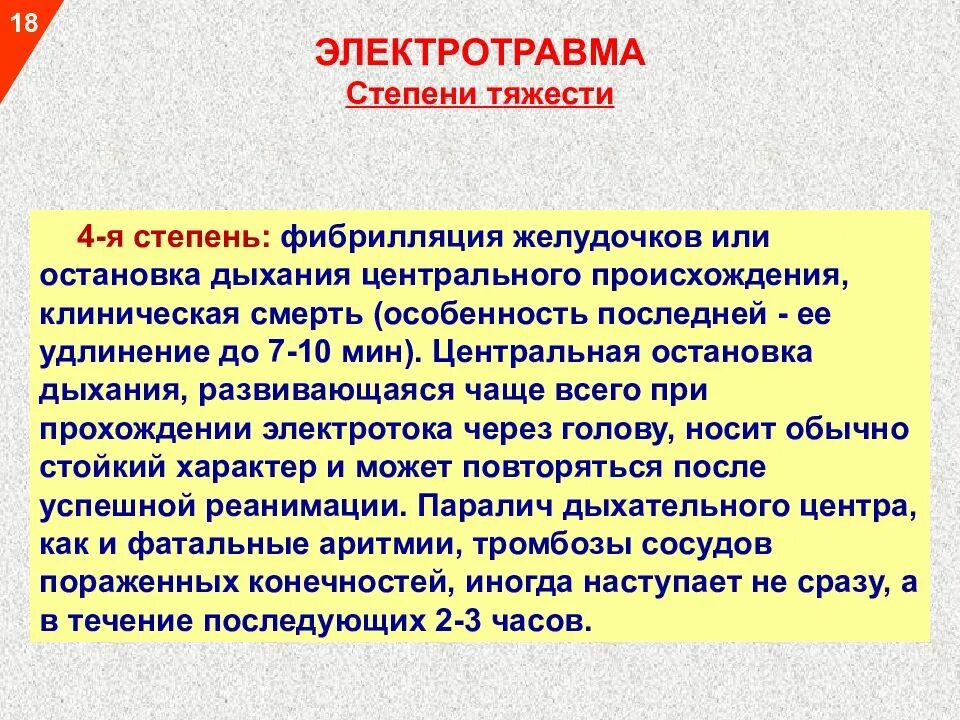 18

ЭЛЕКТРОТРАВМА
Степени тяжести

4-я степень: фибрилляция желудочков или остановка дыхания центрального происхождения, клиническая смерть (особенность последней - ее удлинение до 7-10 мин). Центральная остановка дыхания, развивающаяся чаще всего при прохождении электротока через голову, носит обычно стойкий характер и может повторяться после успешной реанимации. Паралич дыхательного центра, как и фатальные аритмии, тромбозы сосудов пораженных конечностей, иногда наступает не сразу, а в течение последующих 2-3 часов.